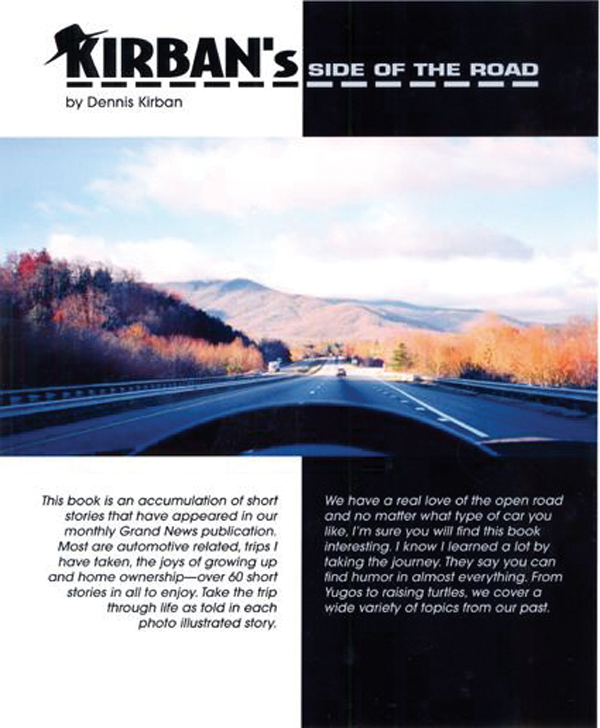 KIRBAN's SIDE OF THE ROAD

by Dennis Kirban

This book is an accumulation of short stories that have appeared in our monthly Grand News publication. Most are automotive related, trips I have taken, the joys of growing up and home ownership—over 60 short stories in all to enjoy. Take the trip through life as told in each photo illustrated story.

We have a real love of the open road and no matter what type of car you like, I'm sure you will find this book interesting. I know I learned a lot by taking the journey. They say you can find humor in almost everything. From Yugos to raising turtles, we cover a wide variety of topics from our past.